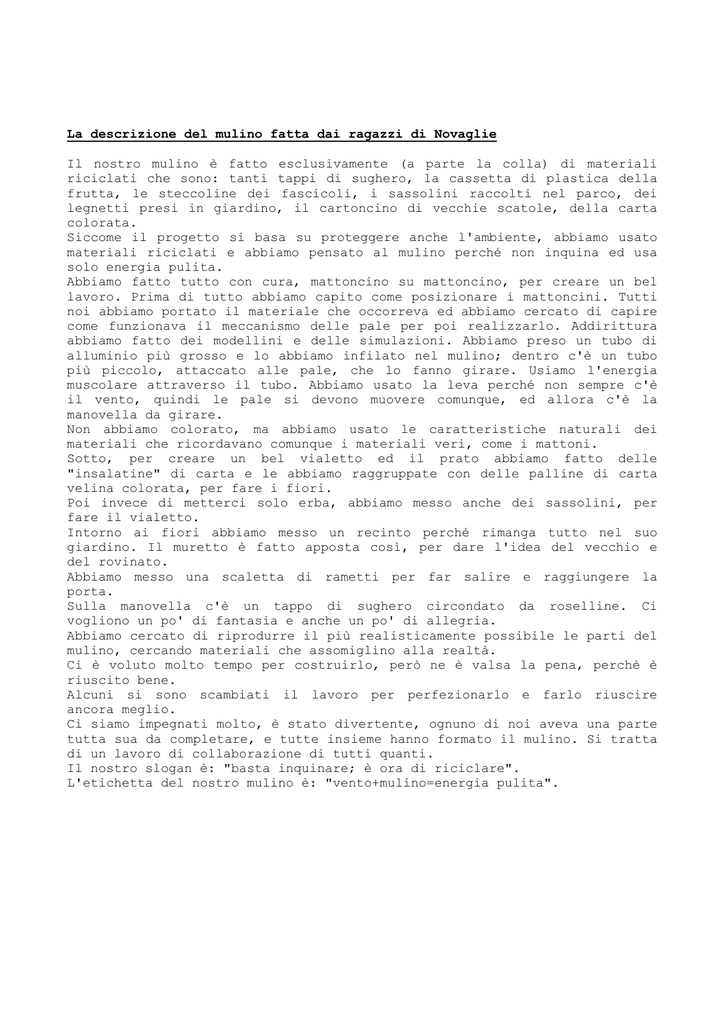 La descrizione del mulino fatta dai ragazzi di Novaglie

Il nostro mulino è fatto esclusivamente (a parte la colla) di materiali riciclati che sono: tanti tappi di sughero, la cassetta di plastica della frutta, le steccoline dei fascicoli, i sassolini raccolti nel parco, dei legnetti presi in giardino, il cartoncino di vecchie scatole, della carta colorata.
Siccome il progetto si basa su proteggere anche l'ambiente, abbiamo usato materiali riciclati e abbiamo pensato al mulino perché non inquina ed usa solo energia pulita.
Abbiamo fatto tutto con cura, mattoncino su mattoncino, per creare un bel lavoro. Prima di tutto abbiamo capito come posizionare i mattoncini. Tutti noi abbiamo portato il materiale che occorreva ed abbiamo cercato di capire come funzionava il meccanismo delle pale per poi realizzarlo. Addirittura abbiamo fatto dei modellini e delle simulazioni. Abbiamo preso un tubo di alluminio più grosso e lo abbiamo infilato nel mulino; dentro c'è un tubo più piccolo, attaccato alle pale, che lo fanno girare. Usiamo l'energia muscolare attraverso il tubo. Abbiamo usato la leva perché non sempre c'è il vento, quindi le pale si devono muovere comunque, ed allora c'è la manovella da girare.
Non abbiamo colorato, ma abbiamo usato le caratteristiche naturali dei materiali che ricordavano comunque i materiali veri, come i mattoni.
Sotto, per creare un bel vialetto ed il prato abbiamo fatto delle "insalatine" di carta e le abbiamo raggruppate con delle palline di carta velina colorata, per fare i fiori.
Poi invece di metterci solo erba, abbiamo messo anche dei sassolini, per fare il vialetto.
Intorno ai fiori abbiamo messo un recinto perché rimanga tutto nel suo giardino. Il muretto è fatto apposta così, per dare l'idea del vecchio e del rovinato.
Abbiamo messo una scaletta di rametti per far salire e raggiungere la porta.
Sulla manovella c'è un tappo di sughero circondato da roselline. Ci vogliono un po' di fantasia e anche un po' di allegria.
Abbiamo cercato di riprodurre il più realisticamente possibile le parti del mulino, cercando materiali che assomiglino alla realtà.
Ci è voluto molto tempo per costruirlo, però ne è valsa la pena, perchè è riuscito bene.
Alcuni si sono scambiati il lavoro per perfezionarlo e farlo riuscire ancora meglio.
Ci siamo impegnati molto, è stato divertente, ognuno di noi aveva una parte tutta sua da completare, e tutte insieme hanno formato il mulino. Si tratta di un lavoro di collaborazione di tutti quanti.
Il nostro slogan è: "basta inquinare; è ora di riciclare".
L'etichetta del nostro mulino è: "vento+mulino=energia pulita".